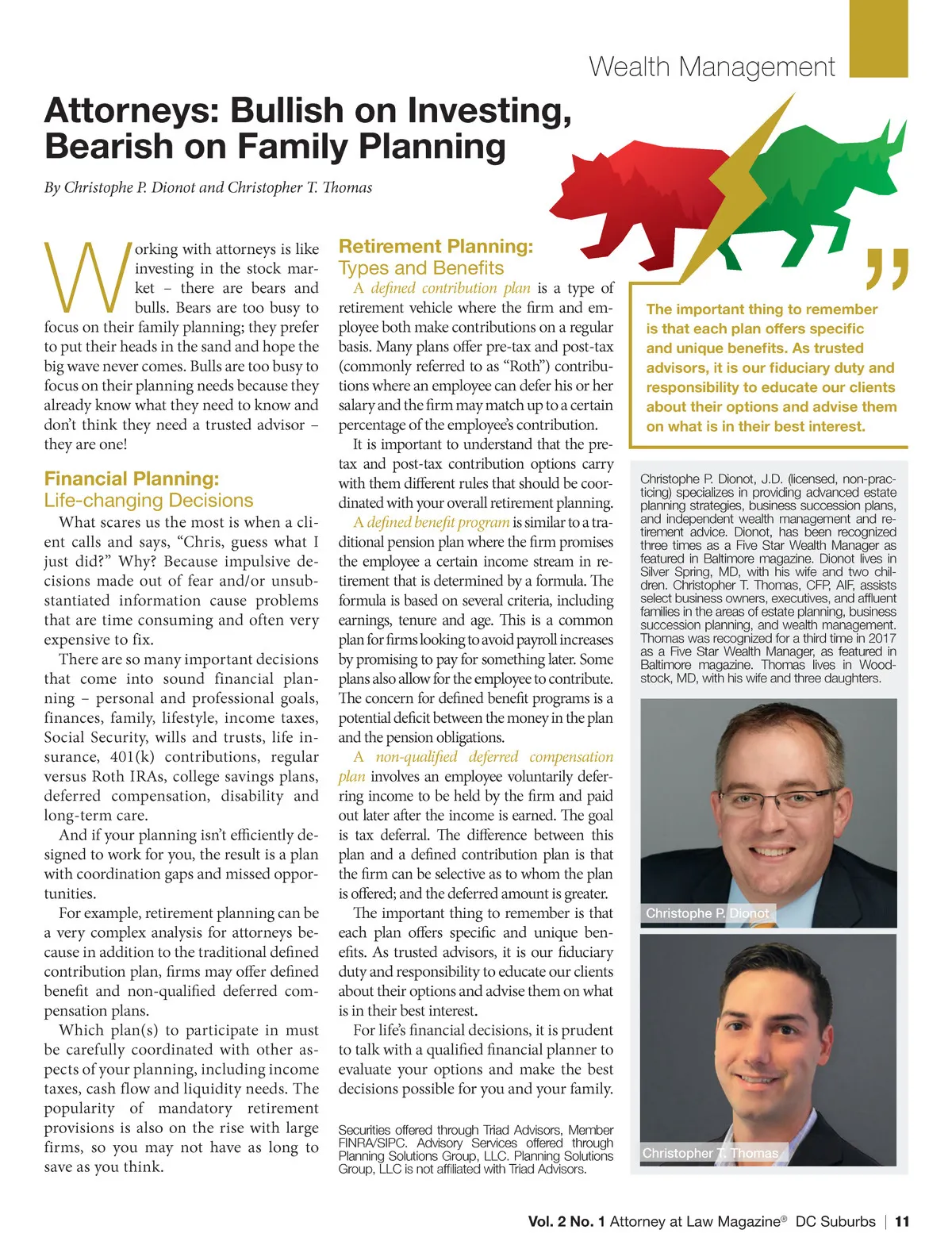 Wealth Management

Attorneys: Bullish on Investing, Bearish on Family Planning

By Christophe P. Dionot and Christopher T. Thomas

Working with attorneys is like investing in the stock market – there are bears and bulls. Bears are too busy to focus on their family planning; they prefer to put their heads in the sand and hope the big wave never comes. Bulls are too busy to focus on their planning needs because they already know what they need to know and don't think they need a trusted advisor – they are one!

Financial Planning: Life-changing Decisions

What scares us the most is when a client calls and says, "Chris, guess what I just did?" Why? Because impulsive decisions made out of fear and/or unsubstantiated information cause problems that are time consuming and often very expensive to fix.

There are so many important decisions that come into sound financial planning – personal and professional goals, finances, family, lifestyle, income taxes, Social Security, wills and trusts, life insurance, 401(k) contributions, regular versus Roth IRAs, college savings plans, deferred compensation, disability and long-term care.

And if your planning isn't efficiently designed to work for you, the result is a plan with coordination gaps and missed opportunities.

For example, retirement planning can be a very complex analysis for attorneys because in addition to the traditional defined contribution plan, firms may offer defined benefit and non-qualified deferred compensation plans.

Which plan(s) to participate in must be carefully coordinated with other aspects of your planning, including income taxes, cash flow and liquidity needs. The popularity of mandatory retirement provisions is also on the rise with large firms, so you may not have as long to save as you think.

Retirement Planning: Types and Benefits

A defined contribution plan is a type of retirement vehicle where the firm and employee both make contributions on a regular basis. Many plans offer pre-tax and post-tax (commonly referred to as "Roth") contributions where an employee can defer his or her salary and the firm may match up to a certain percentage of the employee's contribution.

It is important to understand that the pre-tax and post-tax contribution options carry with them different rules that should be coordinated with your overall retirement planning.

A defined benefit program is similar to a traditional pension plan where the firm promises the employee a certain income stream in retirement that is determined by a formula. The formula is based on several criteria, including earnings, tenure and age. This is a common plan for firms looking to avoid payroll increases by promising to pay for something later. Some plans also allow for the employee to contribute. The concern for defined benefit programs is a potential deficit between the money in the plan and the pension obligations.

A non-qualified deferred compensation plan involves an employee voluntarily deferring income to be held by the firm and paid out later after the income is earned. The goal is tax deferral. The difference between this plan and a defined contribution plan is that the firm can be selective as to whom the plan is offered; and the deferred amount is greater.

The important thing to remember is that each plan offers specific and unique benefits. As trusted advisors, it is our fiduciary duty and responsibility to educate our clients about their options and advise them on what is in their best interest.

For life's financial decisions, it is prudent to talk with a qualified financial planner to evaluate your options and make the best decisions possible for you and your family.

Securities offered through Triad Advisors, Member FINRA/SIPC. Advisory Services offered through Planning Solutions Group, LLC. Planning Solutions Group, LLC is not affiliated with Triad Advisors.

"

The important thing to remember is that each plan offers specific and unique benefits. As trusted advisors, it is our fiduciary duty and responsibility to educate our clients about their options and advise them on what is in their best interest.

Christophe P. Dionot, J.D. (licensed, non-practicing) specializes in providing advanced estate planning strategies, business succession plans, and independent wealth management and retirement advice. Dionot, has been recognized three times as a Five Star Wealth Manager as featured in Baltimore magazine. Dionot lives in Silver Spring, MD, with his wife and two children. Christopher T. Thomas, CFP, AIF, assists select business owners, executives, and affluent families in the areas of estate planning, business succession planning, and wealth management. Thomas was recognized for a third time in 2017 as a Five Star Wealth Manager, as featured in Baltimore magazine. Thomas lives in Woodstock, MD, with his wife and three daughters.

Christophe P. Dionot

Christopher T. Thomas

Vol. 2 No. 1 Attorney at Law Magazine® DC Suburbs | 11